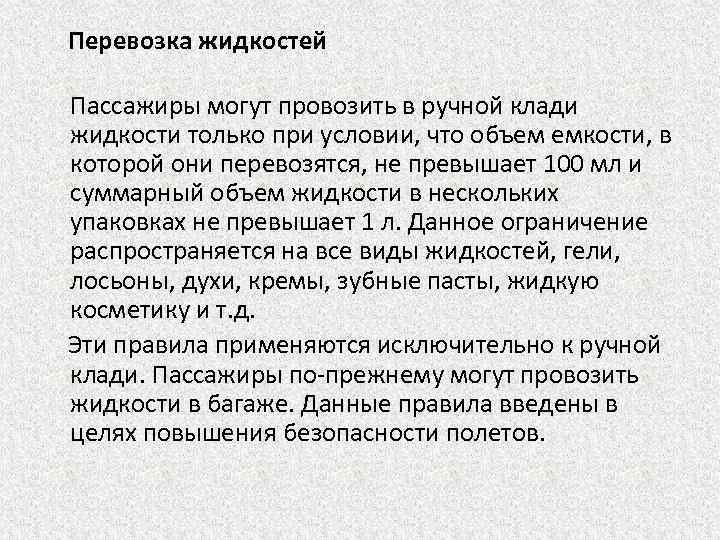 Перевозка жидкостей

Пассажиры могут провозить в ручной клади жидкости только при условии, что объем емкости, в которой они перевозятся, не превышает 100 мл и суммарный объем жидкости в нескольких упаковках не превышает 1 л. Данное ограничение распространяется на все виды жидкостей, гели, лосьоны, духи, кремы, зубные пасты, жидкую косметику и т.д.

Эти правила применяются исключительно к ручной клади. Пассажиры по-прежнему могут провозить жидкости в багаже. Данные правила введены в целях повышения безопасности полетов.